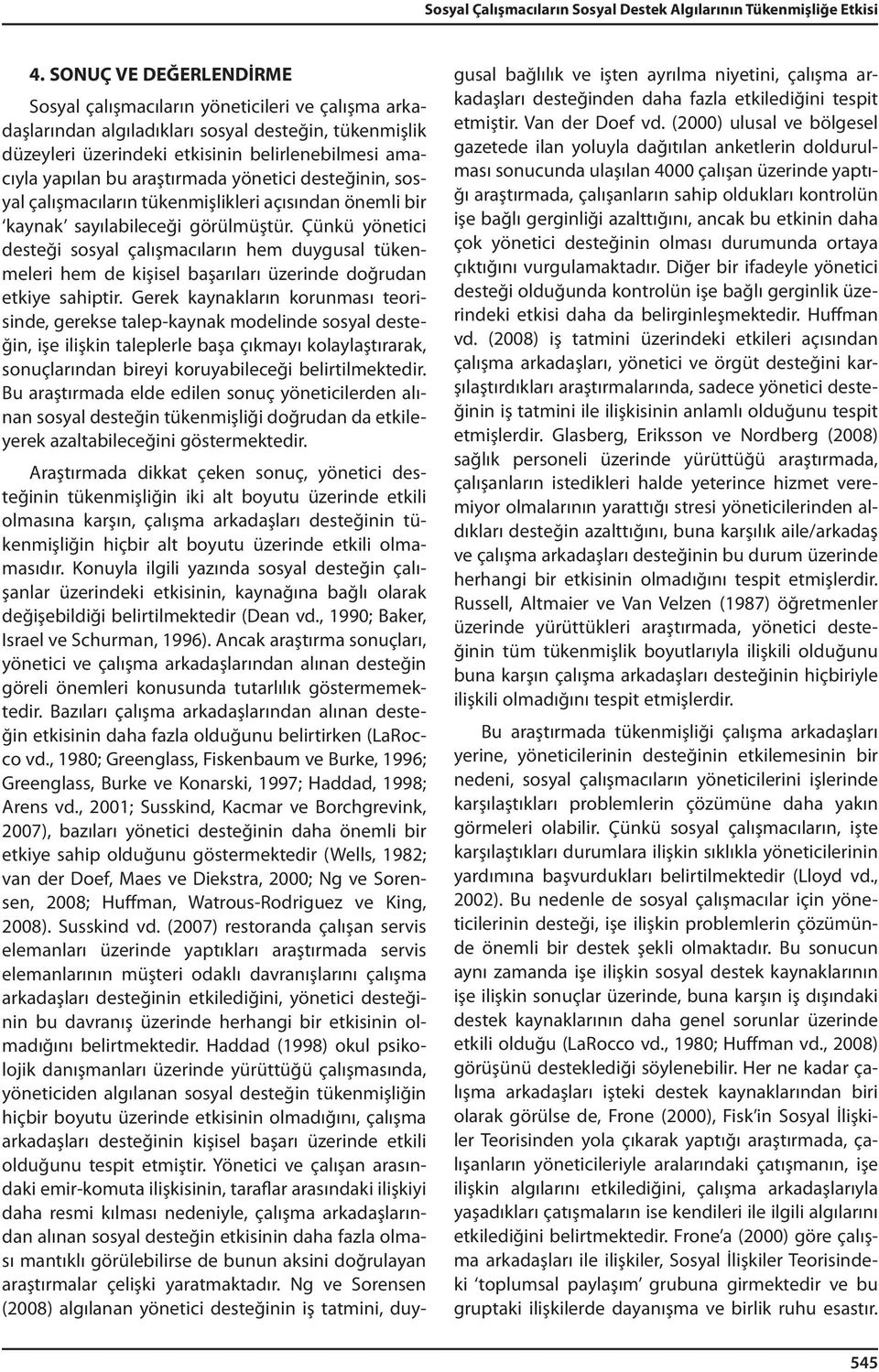 Sosyal Çalışmacıların Sosyal Destek Algılarının Tükenmişliğe Etkisi

4. SONUÇ VE DEĞERLENDİRME

Sosyal çalışmacıların yöneticileri ve çalışma arkadaşlarından algıladıkları sosyal desteğin, tükenmişlik düzeyleri üzerindeki etkisinin belirlenebilmesi amacıyla yapılan bu araştırmada yönetici desteğinin, sosyal çalışmacıların tükenmişlikleri açısından önemli bir 'kaynak' sayılabileceği görülmüştür. Çünkü yönetici desteği sosyal çalışmacıların hem duygusal tükenmeleri hem de kişisel başarıları üzerinde doğrudan etkiye sahiptir. Gerek kaynakların korunması teorisinde, gerekse talep-kaynak modelinde sosyal desteğin, işe ilişkin taleplerle başa çıkmayı kolaylaştırarak, sonuçlarından bireyi koruyabileceği belirtilmektedir. Bu araştırmada elde edilen sonuç yöneticilerden alınan sosyal desteğin tükenmişliği doğrudan da etkileyerek azaltabileceğini göstermektedir.

Araştırmada dikkat çeken sonuç, yönetici desteğinin tükenmişliğin iki alt boyutu üzerinde etkili olmasına karşın, çalışma arkadaşları desteğinin tükenmişliğin hiçbir alt boyutu üzerinde etkili olmamasıdır. Konuyla ilgili yazında sosyal desteğin çalışanlar üzerindeki etkisinin, kaynağına bağlı olarak değişebildiği belirtilmektedir (Dean vd., 1990; Baker, Israel ve Schurman, 1996). Ancak araştırma sonuçları, yönetici ve çalışma arkadaşlarından alınan desteğin göreli önemleri konusunda tutarlılık göstermemektedir. Bazıları çalışma arkadaşlarından alınan desteğin etkisinin daha fazla olduğunu belirtirken (LaRocco vd., 1980; Greenglass, Fiskenbaum ve Burke, 1996; Greenglass, Burke ve Konarski, 1997; Haddad, 1998; Arens vd., 2001; Susskind, Kacmar ve Borchgrevink, 2007), bazıları yönetici desteğinin daha önemli bir etkiye sahip olduğunu göstermektedir (Wells, 1982; van der Doef, Maes ve Diekstra, 2000; Ng ve Sorensen, 2008; Huffman, Watrous-Rodriguez ve King, 2008). Susskind vd. (2007) restoranda çalışan servis elemanları üzerinde yaptıkları araştırmada servis elemanlarının müşteri odaklı davranışlarını çalışma arkadaşları desteğinin etkilediğini, yönetici desteğinin bu davranış üzerinde herhangi bir etkisinin olmadığını belirtmektedir. Haddad (1998) okul psikolojik danışmanları üzerinde yürüttüğü çalışmasında, yöneticiden algılanan sosyal desteğin tükenmişliğin hiçbir boyutu üzerinde etkisinin olmadığını, çalışma arkadaşları desteğinin kişisel başarı üzerinde etkili olduğunu tespit etmiştir. Yönetici ve çalışan arasındaki emir-komuta ilişkisinin, taraflar arasındaki ilişkiyi daha resmi kılması nedeniyle, çalışma arkadaşlarından alınan sosyal desteğin etkisinin daha fazla olması mantıklı görülebilirse de bunun aksini doğrulayan araştırmalar çelişki yaratmaktadır. Ng ve Sorensen (2008) algılanan yönetici desteğinin iş tatmini, duygusal bağlılık ve işten ayrılma niyetini, çalışma arkadaşları desteğinden daha fazla etkilediğini tespit etmiştir. Van der Doef vd. (2000) ulusal ve bölgesel gazetede ilan yoluyla dağıtılan anketlerin doldurulması sonucunda ulaşılan 4000 çalışan üzerinde yaptığı araştırmada, çalışanların sahip oldukları kontrolün işe bağlı gerginliği azalttığını, ancak bu etkinin daha çok yönetici desteğinin olması durumunda ortaya çıktığını vurgulamaktadır. Diğer bir ifadeyle yönetici desteği olduğunda kontrolün işe bağlı gerginlik üzerindeki etkisi daha da belirginleşmektedir. Huffman vd. (2008) iş tatmini üzerindeki etkileri açısından çalışma arkadaşları, yönetici ve örgüt desteğini karşılaştırdıkları araştırmalarında, sadece yönetici desteğinin iş tatmini ile ilişkisinin anlamlı olduğunu tespit etmişlerdir. Glasberg, Eriksson ve Nordberg (2008) sağlık personeli üzerinde yürüttüğü araştırmada, çalışanların istedikleri halde yeterince hizmet veremiyor olmalarının yarattığı stresi yöneticilerinden aldıkları desteğin azalttığını, buna karşılık aile/arkadaş ve çalışma arkadaşları desteğinin bu durum üzerinde herhangi bir etkisinin olmadığını tespit etmişlerdir. Russell, Altmaier ve Van Velzen (1987) öğretmenler üzerinde yürüttükleri araştırmada, yönetici desteğinin tüm tükenmişlik boyutlarıyla ilişkili olduğunu buna karşın çalışma arkadaşları desteğinin hiçbiriyle ilişkili olmadığını tespit etmişlerdir.

Bu araştırmada tükenmişliği çalışma arkadaşları yerine, yöneticilerinin desteğinin etkilemesinin bir nedeni, sosyal çalışmacıların yöneticilerini işlerinde karşılaştıkları problemlerin çözümüne daha yakın görmeleri olabilir. Çünkü sosyal çalışmacıların, işte karşılaştıkları durumlara ilişkin sıklıkla yöneticilerinin yardımına başvurdukları belirtilmektedir (Lloyd vd., 2002). Bu nedenle de sosyal çalışmacılar için yöneticilerinin desteği, işe ilişkin problemlerin çözümünde önemli bir destek şekli olmaktadır. Bu sonucun aynı zamanda işe ilişkin sosyal destek kaynaklarının işe ilişkin sonuçlar üzerinde, buna karşın iş dışındaki destek kaynaklarının daha genel sorunlar üzerinde etkili olduğu (LaRocco vd., 1980; Huffman vd., 2008) görüşünü desteklediği söylenebilir. Her ne kadar çalışma arkadaşları işteki destek kaynaklarından biri olarak görülse de, Frone (2000), Fisk'in Sosyal İlişkiler Teorisinden yola çıkarak yaptığı araştırmada, çalışanların yöneticileriyle aralarındaki çatışmanın, işe ilişkin algılarını etkilediğini, çalışma arkadaşlarıyla yaşadıkları çatışmaların ise kendileri ile ilgili algılarını etkilediğini belirtmektedir. Frone'a (2000) göre çalışma arkadaşları ile ilişkiler, Sosyal İlişkiler Teorisindeki 'toplumsal paylaşım' grubuna girmektedir ve bu gruptaki ilişkilerde dayanışma ve birlik ruhu esastır.

545